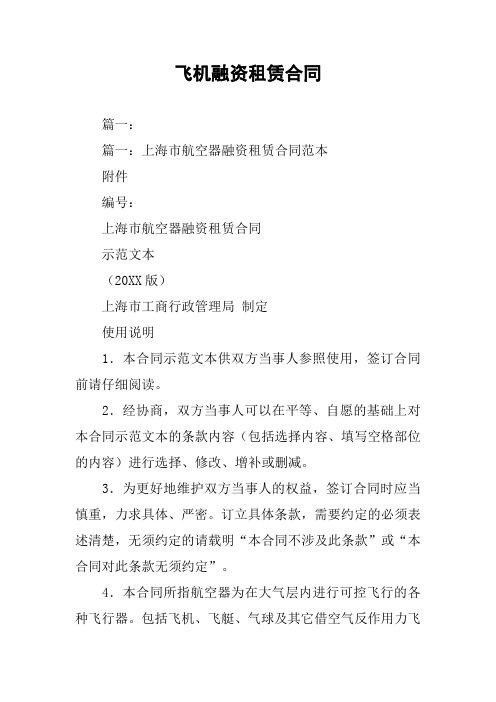 飞机融资租赁合同

篇一：

篇一：上海市航空器融资租赁合同范本

附件

编号：

上海市航空器融资租赁合同

示范文本

（20XX版）

上海市工商行政管理局 制定

使用说明

1．本合同示范文本供双方当事人参照使用，签订合同前请仔细阅读。

2．经协商，双方当事人可以在平等、自愿的基础上对本合同示范文本的条款内容（包括选择内容、填写空格部位的内容）进行选择、修改、增补或删减。

3．为更好地维护双方当事人的权益，签订合同时应当慎重，力求具体、严密。订立具体条款，需要约定的必须表述清楚，无须约定的请载明“本合同不涉及此条款”或“本合同对此条款无须约定”。

4．本合同所指航空器为在大气层内进行可控飞行的各种飞行器。包括飞机、飞艇、气球及其它借空气反作用力飞